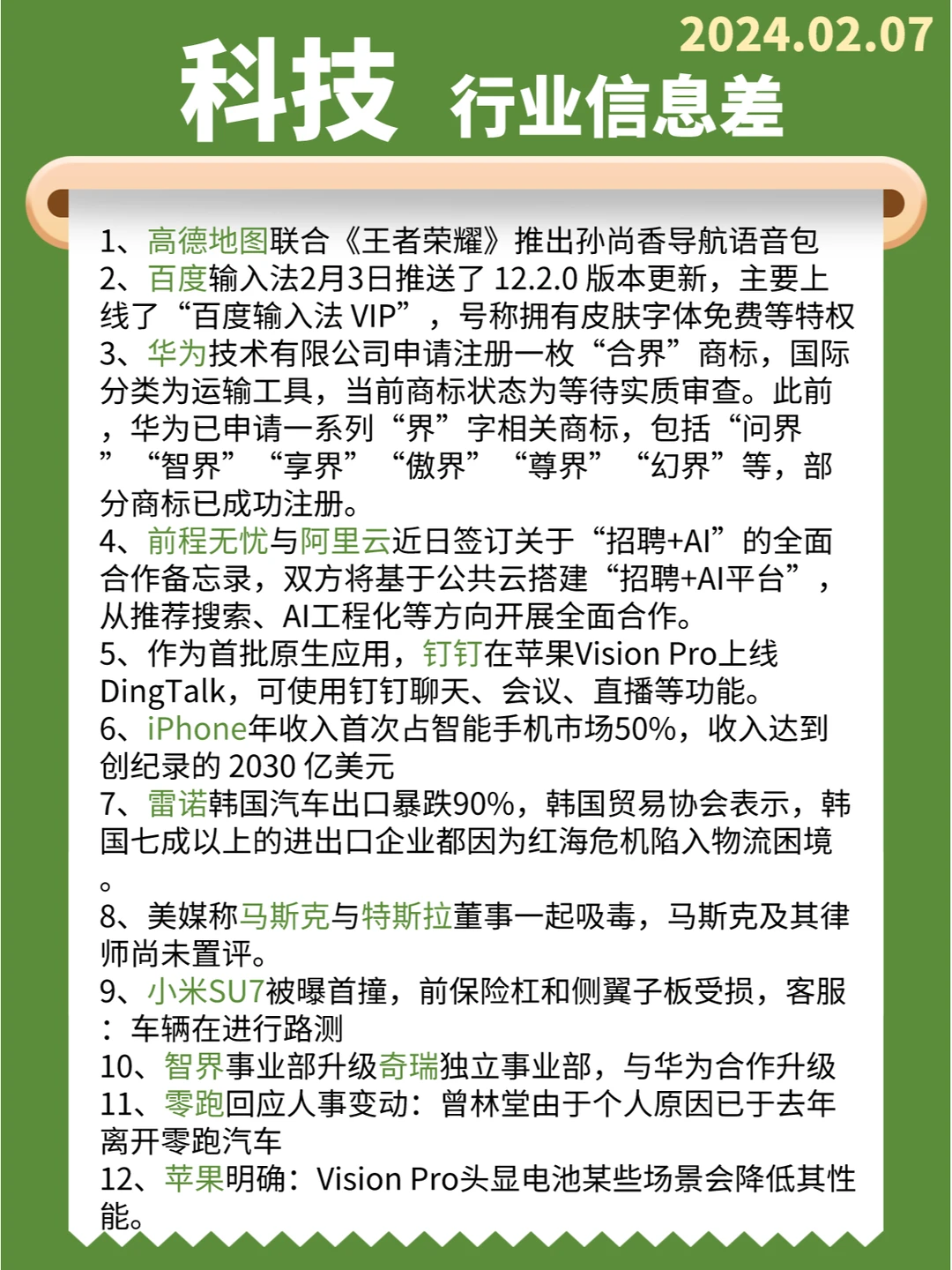 2024.02.07

科技 行业信息差

1、高德地图联合《王者荣耀》推出孙尚香导航语音包
2、百度输入法2月3日推送了 12.2.0 版本更新，主要上线了“百度输入法 VIP”，号称拥有皮肤字体免费等特权
3、华为技术有限公司申请注册一枚“合界”商标，国际分类为运输工具，当前商标状态为等待实质审查。此前，华为已申请一系列“界”字相关商标，包括“问界”“智界”“享界”“傲界”“尊界”“幻界”等，部分商标已成功注册。
4、前程无忧与阿里云近日签订关于“招聘+AI”的全面合作备忘录，双方将基于公共云搭建“招聘+AI平台”，从推荐搜索、AI工程化等方向开展全面合作。
5、作为首批原生应用，钉钉在苹果Vision Pro上线DingTalk，可使用钉钉聊天、会议、直播等功能。
6、iPhone年收入首次占智能手机市场50%，收入达到创纪录的 2030 亿美元
7、雷诺韩国汽车出口暴跌90%，韩国贸易协会表示，韩国七成以上的进出口企业都因为红海危机陷入物流困境。
8、美媒称马斯克与特斯拉董事一起吸毒，马斯克及其律师尚未置评。
9、小米SU7被曝首撞，前保险杠和侧翼子板受损，客服：车辆在进行路测
10、智界事业部升级奇瑞独立事业部，与华为合作升级
11、零跑回应人事变动：曾林堂由于个人原因已于去年离开零跑汽车
12、苹果明确：Vision Pro头显电池某些场景会降低其性能。